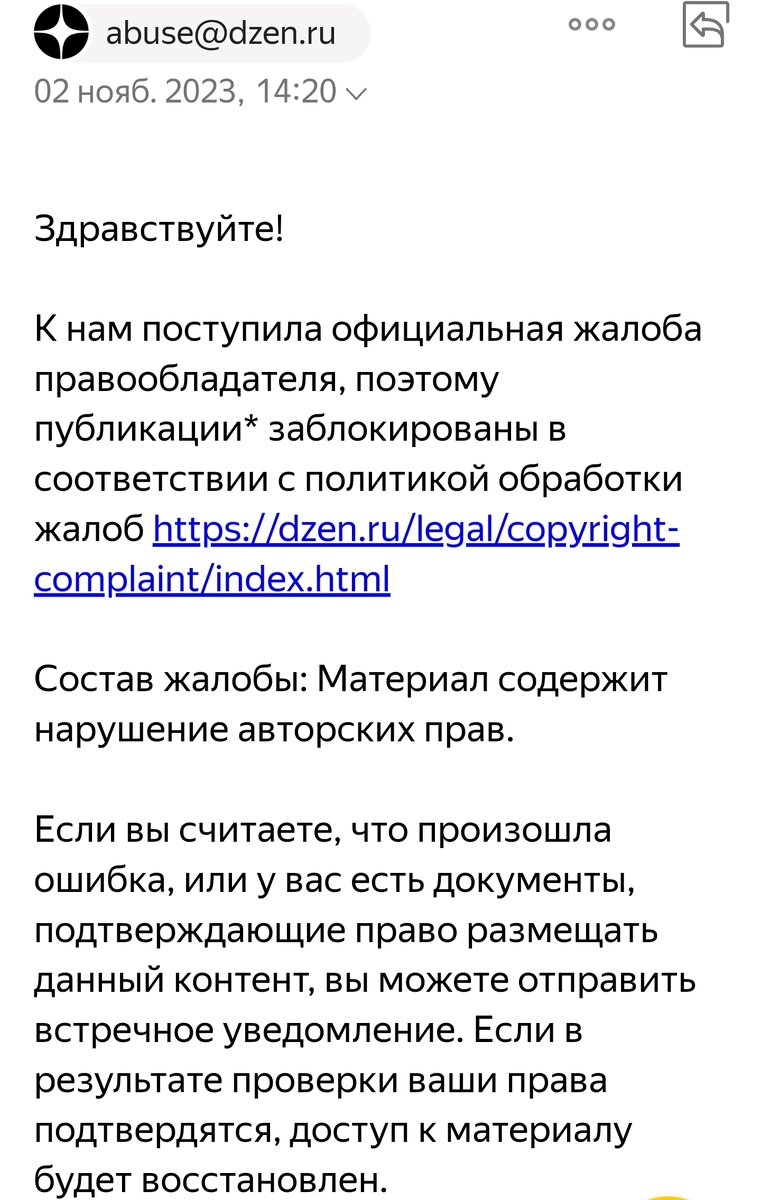 abuse@dzen.ru

02 нояб. 2023, 14:20

Здравствуйте!

К нам поступила официальная жалоба правообладателя, поэтому публикации* заблокированы в соответствии с политикой обработки жалоб https://dzen.ru/legal/copyright-complaint/index.html

Состав жалобы: Материал содержит нарушение авторских прав.

Если вы считаете, что произошла ошибка, или у вас есть документы, подтверждающие право размещать данный контент, вы можете отправить встречное уведомление. Если в результате проверки ваши права подтвердятся, доступ к материалу будет восстановлен.